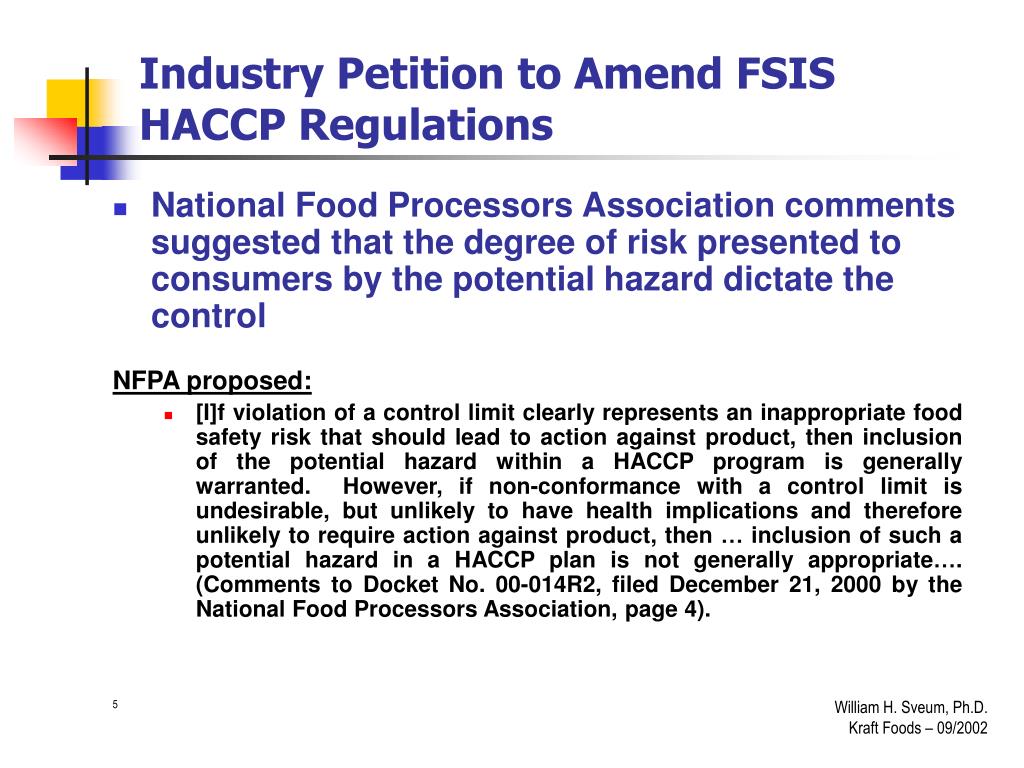 Industry Petition to Amend FSIS HACCP Regulations

National Food Processors Association comments suggested that the degree of risk presented to consumers by the potential hazard dictate the control

NFPA proposed:

[I]f violation of a control limit clearly represents an inappropriate food safety risk that should lead to action against product, then inclusion of the potential hazard within a HACCP program is generally warranted. However, if non-conformance with a control limit is undesirable, but unlikely to have health implications and therefore unlikely to require action against product, then … inclusion of such a potential hazard in a HACCP plan is not generally appropriate…. (Comments to Docket No. 00-014R2, filed December 21, 2000 by the National Food Processors Association, page 4).

5

William H. Sveum, Ph.D.
Kraft Foods – 09/2002